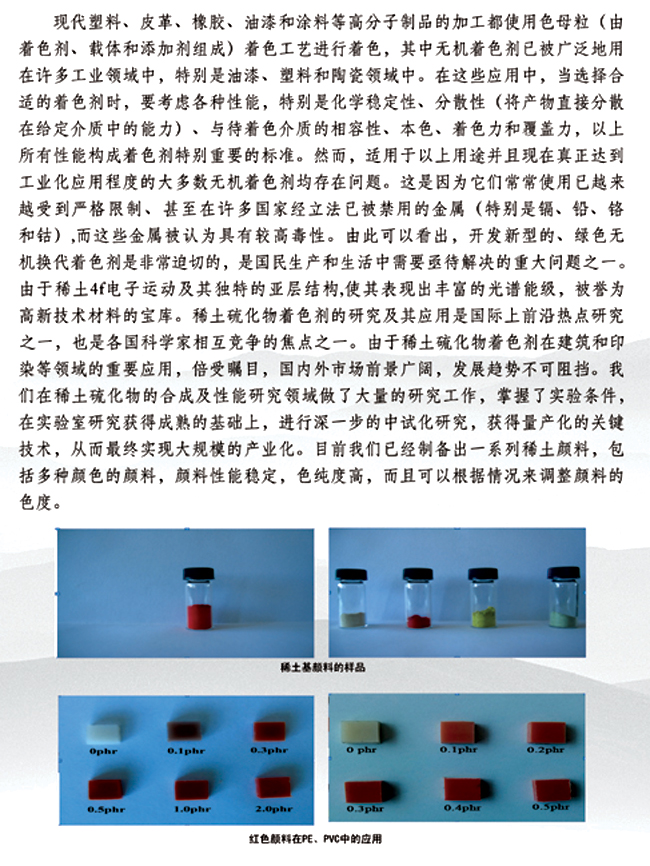 现代塑料、皮革、橡胶、油漆和涂料等高分子制品的加工都使用色母粒（由着色剂、载体和添加剂组成）着色工艺进行着色，其中无机着色剂已被广泛地用在许多工业领域中，特别是油漆、塑料和陶瓷领域中。在这些应用中，当选择合适的着色剂时，要考虑各种性能，特别是化学稳定性、分散性（将产物直接分散在给定介质中的能力）、与待着色介质的相容性、本色、着色力和覆盖力，以上所有性能构成着色剂特别重要的标准。然而，适用于以上用途并且现在真正达到工业化应用程度的大多数无机着色剂均存在问题。这是因为它们常常使用已越来越受到严格限制、甚至在许多国家经立法已被禁用的金属（特别是镉、铅、铬和钴），而这些金属被认为具有较高毒性。由此可以看出，开发新型的、绿色无机换代着色剂是非常迫切的，是国民生产和生活中需要亟待解决的重大问题之一。由于稀土4f电子运动及其独特的亚层结构,使其表现出丰富的光谱能级，被誉为高新技术材料的宝库。稀土硫化物着色剂的研究及其应用是国际上前沿热点研究之一，也是各国科学家相互竞争的焦点之一。由于稀土硫化物着色剂在建筑和印染等领域的重要应用，倍受瞩目，国内外市场前景广阔，发展趋势不可阻挡。我们在稀土硫化物的合成及性能研究领域做了大量的研究工作，掌握了实验条件，在实验室研究获得成熟的基础上，进行深一步的中试化研究，获得量产化的关键技术，从而最终实现大规模的产业化。目前我们已经制备出一系列稀土颜料，包括多种颜色的颜料，颜料性能稳定，色纯度高，而且可以根据情况来调整颜料的色度。

稀土基颜料的样品

0phr
0.1phr
0.3phr
0.5phr
1.0phr
2.0phr

0 phr
0.1phr
0.2phr
0.3phr
0.4phr
0.5phr

红色颜料在PE、PVC中的应用